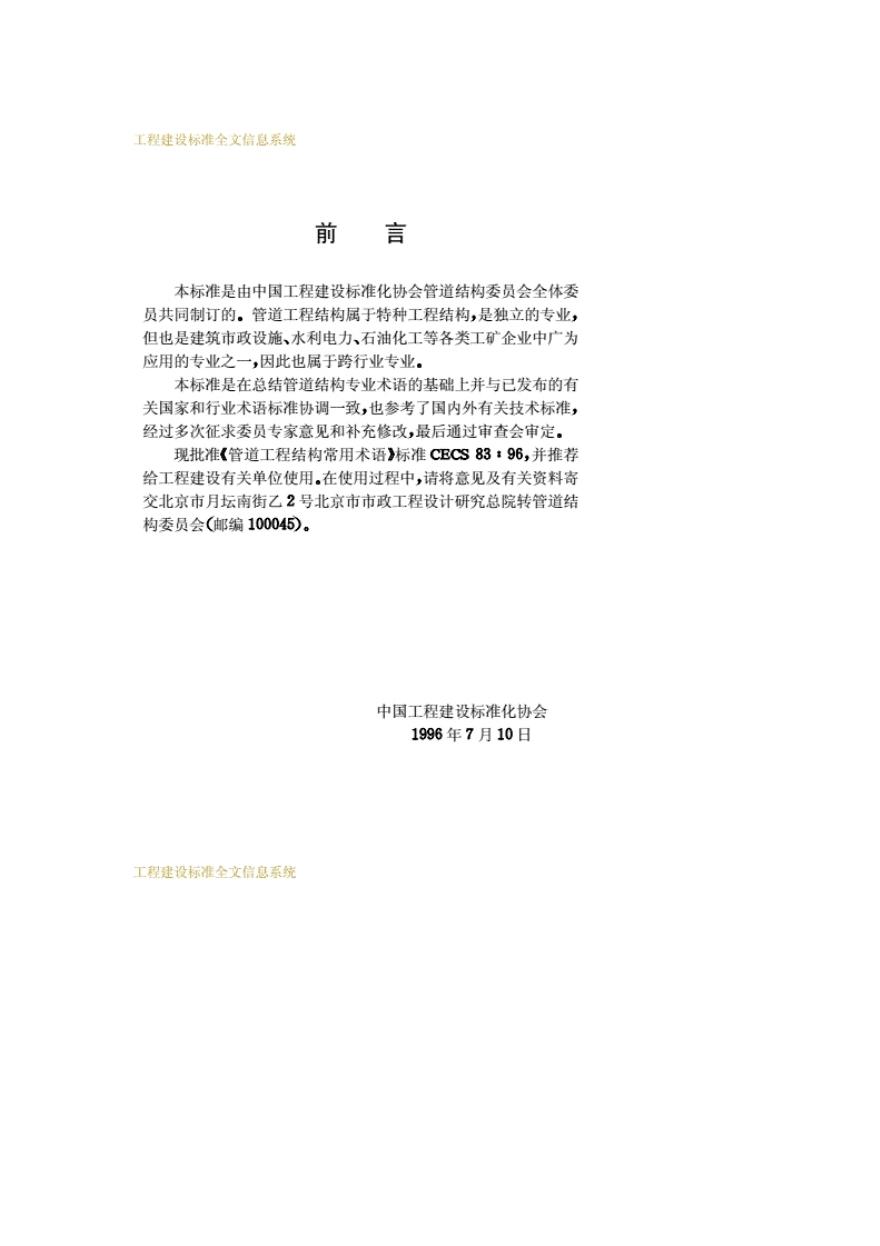 工程建设标准全文信息系统

前　言

本标准是由中国工程建设标准化协会管道结构委员会全体委员共同制订的。管道工程结构属于特种工程结构，是独立的专业，但也是建筑市政设施、水利电力、石油化工等各类工矿企业中广为应用的专业之一，因此也属于跨行业专业。

本标准是在总结管道结构专业术语的基础上并与已发布的有关国家和行业术语标准协调一致，也参考了国内外有关技术标准，经过多次征求委员专家意见和补充修改，最后通过审查会审定。

现批准《管道工程结构常用术语》标准 CECS 83：96，并推荐给工程建设有关单位使用。在使用过程中，请将意见及有关资料寄交北京市月坛南街乙 2 号北京市市政工程设计研究总院转管道结构委员会(邮编 100045)。

中国工程建设标准化协会
1996 年 7 月 10 日

工程建设标准全文信息系统